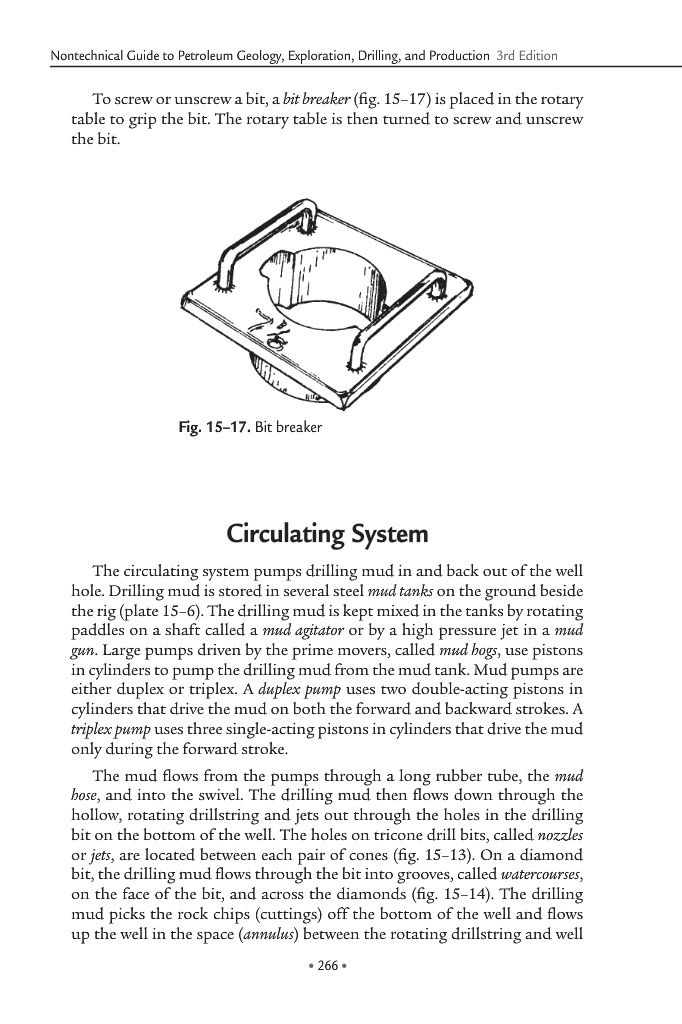 Nontechnical Guide to Petroleum Geology, Exploration, Drilling, and Production 3rd Edition

To screw or unscrew a bit, a bit breaker (fig. 15–17) is placed in the rotary table to grip the bit. The rotary table is then turned to screw and unscrew the bit.

Fig. 15–17. Bit breaker

Circulating System

The circulating system pumps drilling mud in and back out of the well hole. Drilling mud is stored in several steel mud tanks on the ground beside the rig (plate 15–6). The drilling mud is kept mixed in the tanks by rotating paddles on a shaft called a mud agitator or by a high pressure jet in a mud gun. Large pumps driven by the prime movers, called mud hogs, use pistons in cylinders to pump the drilling mud from the mud tank. Mud pumps are either duplex or triplex. A duplex pump uses two double-acting pistons in cylinders that drive the mud on both the forward and backward strokes. A triplex pump uses three single-acting pistons in cylinders that drive the mud only during the forward stroke.

The mud flows from the pumps through a long rubber tube, the mud hose, and into the swivel. The drilling mud then flows down through the hollow, rotating drillstring and jets out through the holes in the drilling bit on the bottom of the well. The holes on tricone drill bits, called nozzles or jets, are located between each pair of cones (fig. 15–13). On a diamond bit, the drilling mud flows through the bit into grooves, called watercourses, on the face of the bit, and across the diamonds (fig. 15–14). The drilling mud picks the rock chips (cuttings) off the bottom of the well and flows up the well in the space (annulus) between the rotating drillstring and well

• 266 •